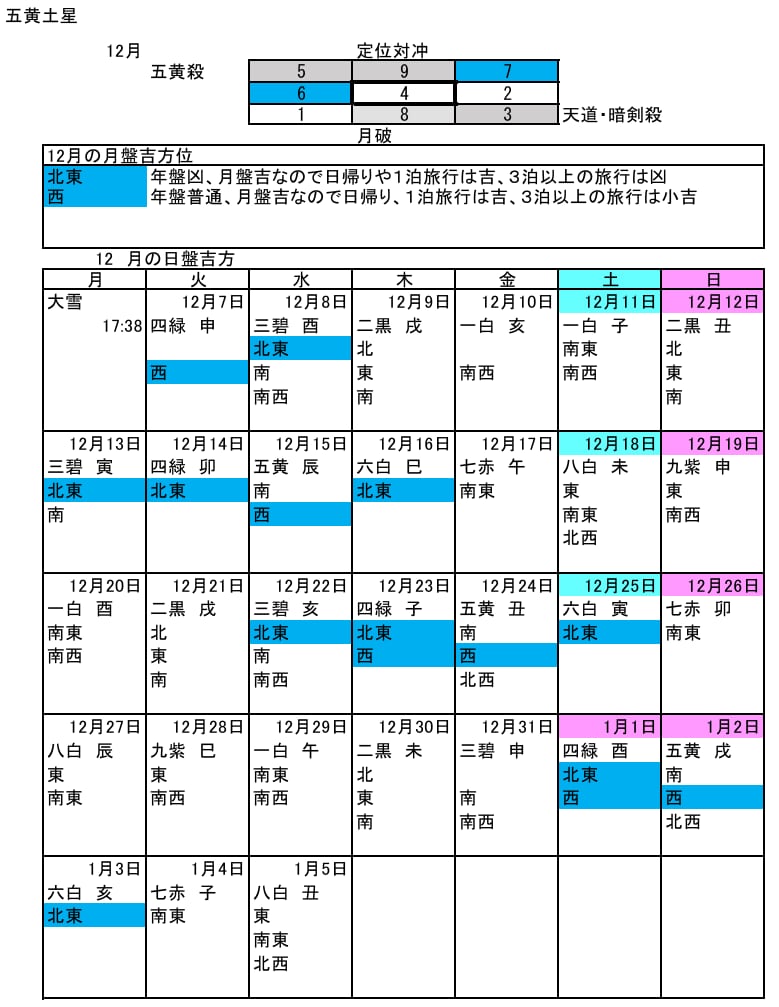 五黄土星

12月 定位対冲

五黄殺

| 5 | 9 | 7 |
|---|---|---|
| 6 | 4 | 2 |
| 1 | 8 | 3 |

天道・暗剣殺

月破

12月の月盤吉方位

北東 年盤凶、月盤吉なので日帰りや1泊旅行は吉、3泊以上の旅行は凶
西 年盤普通、月盤吉なので日帰り、1泊旅行は吉、3泊以上の旅行は小吉

12 月の日盤吉方

| 月 | 火 | 水 | 木 | 金 | 土 | 日 |
|---|---|---|---|---|---|---|
| 大雪 17:38 | 12月7日 四緑 申 西 | 12月8日 三碧 酉 北東 南 南西 | 12月9日 二黒 戌 北 東 南 | 12月10日 一白 亥 南西 | 12月11日 一白 子 南東 南西 | 12月12日 二黒 丑 北 東 南 |
| 12月13日 三碧 寅 北東 南 | 12月14日 四緑 卯 北東 | 12月15日 五黄 辰 南 西 | 12月16日 六白 巳 北東 | 12月17日 七赤 午 南東 | 12月18日 八白 未 東 南東 北西 | 12月19日 九紫 申 東 南西 |
| 12月20日 一白 酉 南東 南西 | 12月21日 二黒 戌 北 東 南 | 12月22日 三碧 亥 北東 南 南西 | 12月23日 四緑 子 北東 西 | 12月24日 五黄 丑 南 西 北西 | 12月25日 六白 寅 北東 | 12月26日 七赤 卯 南東 |
| 12月27日 八白 辰 東 南東 | 12月28日 九紫 巳 東 南西 | 12月29日 一白 午 南東 南西 | 12月30日 二黒 未 北 東 南 | 12月31日 三碧 申 南 南西 | 1月1日 四緑 酉 北東 西 | 1月2日 五黄 戌 南 西 北西 |
| 1月3日 六白 亥 北東 | 1月4日 七赤 子 南東 | 1月5日 八白 丑 東 南東 北西 | | | | |